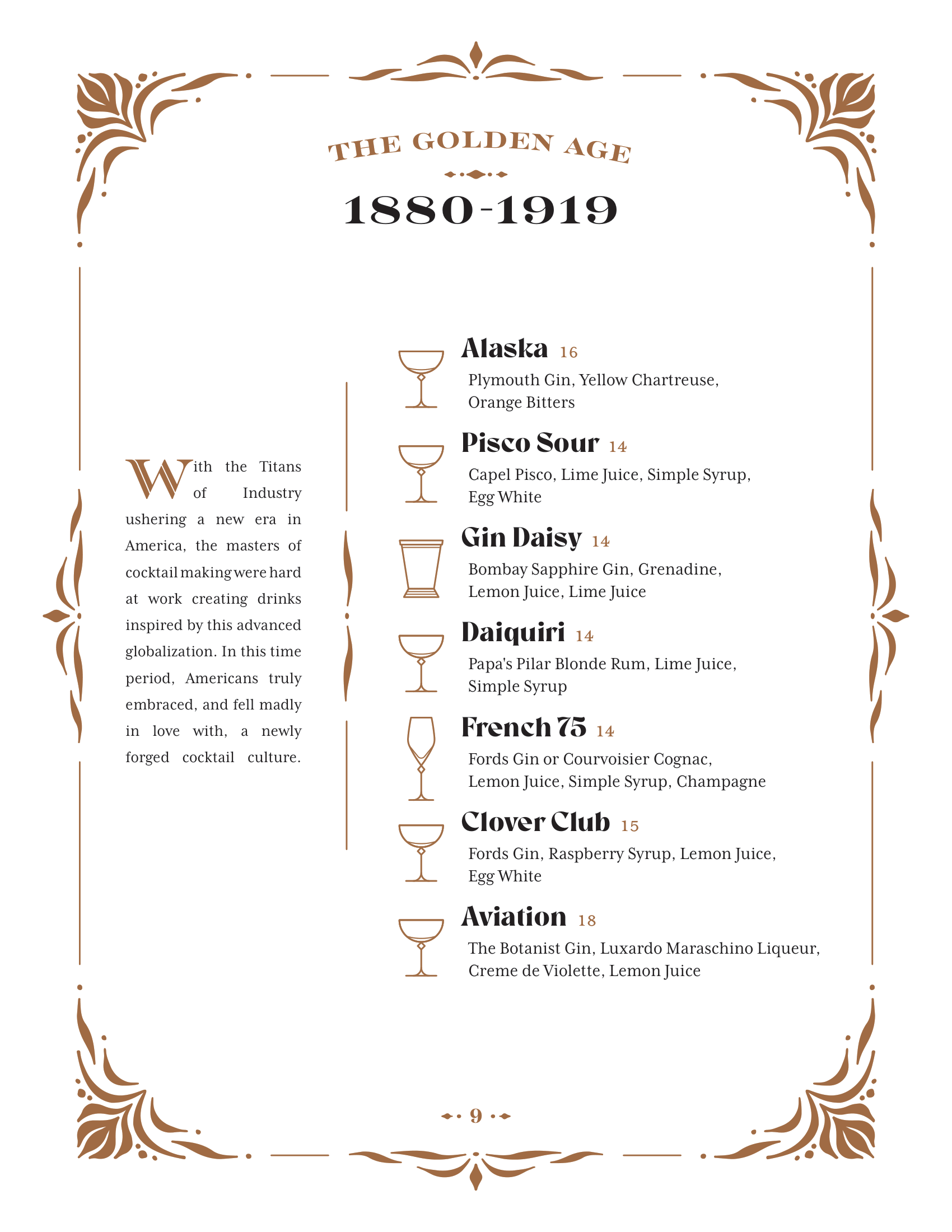 THE GOLDEN AGE

1880-1919

With the Titans of Industry ushering a new era in America, the masters of cocktail making were hard at work creating drinks inspired by this advanced globalization. In this time period, Americans truly embraced, and fell madly in love with, a newly forged cocktail culture.

Alaska 16
Plymouth Gin, Yellow Chartreuse, Orange Bitters

Pisco Sour 14
Capel Pisco, Lime Juice, Simple Syrup, Egg White

Gin Daisy 14
Bombay Sapphire Gin, Grenadine, Lemon Juice, Lime Juice

Daiquiri 14
Papa's Pilar Blonde Rum, Lime Juice, Simple Syrup

French 75 14
Fords Gin or Courvoisier Cognac, Lemon Juice, Simple Syrup, Champagne

Clover Club 15
Fords Gin, Raspberry Syrup, Lemon Juice, Egg White

Aviation 18
The Botanist Gin, Luxardo Maraschino Liqueur, Creme de Violette, Lemon Juice

9